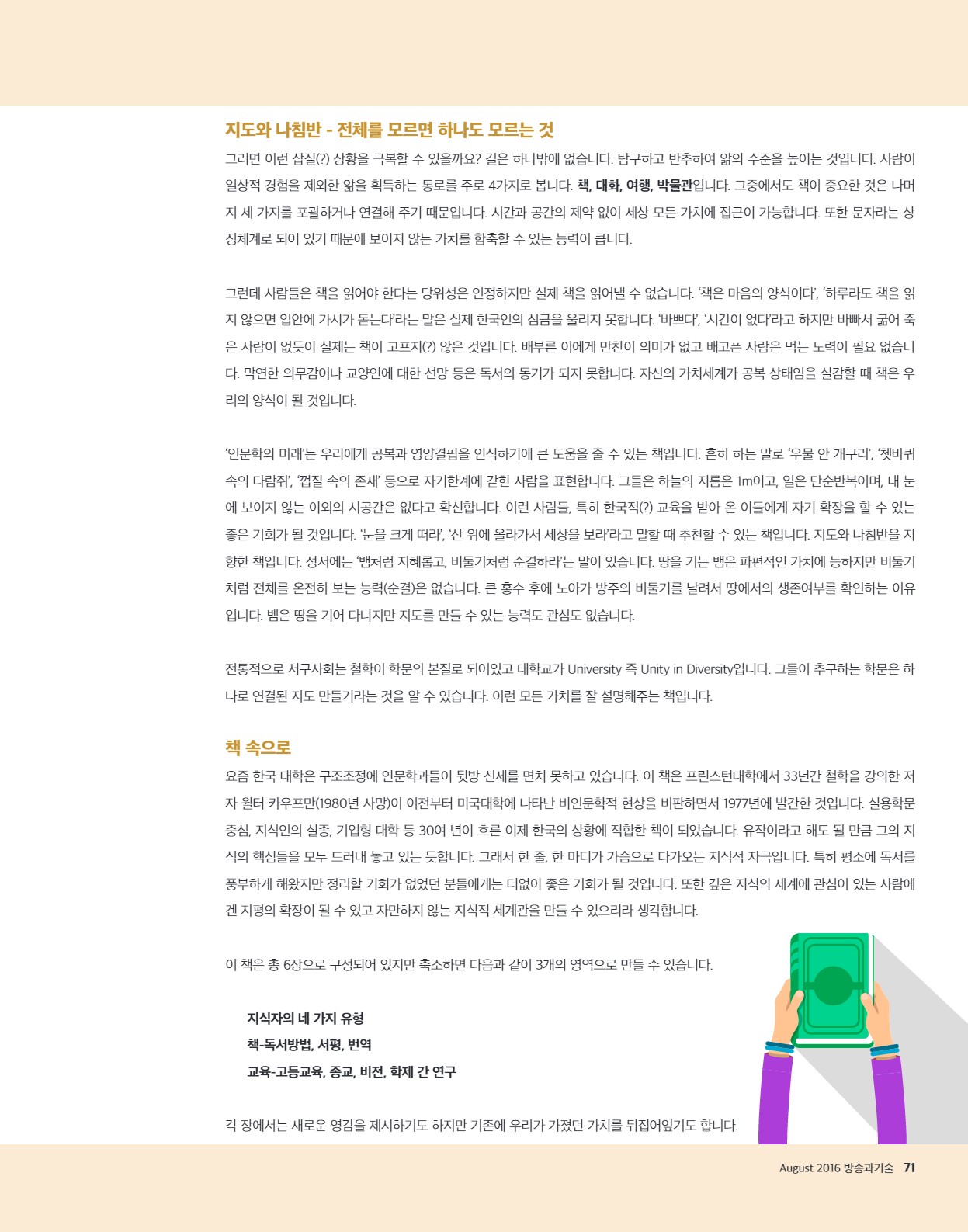 지도와 나침반 - 전체를 모르면 하나도 모르는 것

그러면 이런 삽질(?) 상황을 극복할 수 있을까요? 길은 하나밖에 없습니다. 탐구하고 반추하여 앎의 수준을 높이는 것입니다. 사람이 일상적 경험을 제외한 앎을 획득하는 통로를 주로 4가지로 봅니다. 책, 대화, 여행, 박물관입니다. 그중에서도 책이 중요한 것은 나머지 세 가지를 포괄하거나 연결해 주기 때문입니다. 시간과 공간의 제약 없이 세상 모든 가치에 접근이 가능합니다. 또한 문자라는 상징체계로 되어 있기 때문에 보이지 않는 가치를 함축할 수 있는 능력이 큽니다.

그런데 사람들은 책을 읽어야 한다는 당위성은 인정하지만 실제 책을 읽어낼 수 없습니다. '책은 마음의 양식이다', '하루라도 책을 읽지 않으면 입안에 가시가 돋는다'라는 말은 실제 한국인의 심금을 울리지 못합니다. '바쁘다', '시간이 없다'라고 하지만 바빠서 굶어 죽은 사람이 없듯이 실제는 책이 고프지(?) 않은 것입니다. 배부른 이에게 만찬이 의미가 없고 배고픈 사람은 먹는 노력이 필요 없습니다. 막연한 의무감이나 교양인에 대한 선망 등은 독서의 동기가 되지 못합니다. 자신의 가치세계가 공복 상태임을 실감할 때 책은 우리의 양식이 될 것입니다.

'인문학의 미래'는 우리에게 공복과 영양결핍을 인식하기에 큰 도움을 줄 수 있는 책입니다. 흔히 하는 말로 '우물 안 개구리', '쳇바퀴 속의 다람쥐', '껍질 속의 존재' 등으로 자기한계에 갇힌 사람을 표현합니다. 그들은 하늘의 지름은 1m이고, 일은 단순반복이며, 내 눈에 보이지 않는 이외의 시공간은 없다고 확신합니다. 이런 사람들, 특히 한국적(?) 교육을 받아 온 이들에게 자기 확장을 할 수 있는 좋은 기회가 될 것입니다. '눈을 크게 떠라', '산 위에 올라가서 세상을 보라'라고 말할 때 추천할 수 있는 책입니다. 지도와 나침반을 지향한 책입니다. 성서에는 '뱀처럼 지혜롭고, 비둘기처럼 순결하라'는 말이 있습니다. 땅을 기는 뱀은 파편적인 가치에 능하지만 비둘기처럼 전체를 온전히 보는 능력(순결)은 없습니다. 큰 홍수 후에 노아가 방주의 비둘기를 날려서 땅에서의 생존여부를 확인하는 이유입니다. 뱀은 땅을 기어 다니지만 지도를 만들 수 있는 능력도 관심도 없습니다.

전통적으로 서구사회는 철학이 학문의 본질로 되어있고 대학교가 University 즉 Unity in Diversity입니다. 그들이 추구하는 학문은 하나로 연결된 지도 만들기라는 것을 알 수 있습니다. 이런 모든 가치를 잘 설명해주는 책입니다.

책 속으로

요즘 한국 대학은 구조조정에 인문학과들이 뒷방 신세를 면치 못하고 있습니다. 이 책은 프린스턴대학에서 33년간 철학을 강의한 저자 월터 카우프만(1980년 사망)이 이전부터 미국대학에 나타난 비인문학적 현상을 비판하면서 1977년에 발간한 것입니다. 실용학문 중심, 지식인의 실종, 기업형 대학 등 30여 년이 흐른 이제 한국의 상황에 적합한 책이 되었습니다. 유작이라고 해도 될 만큼 그의 지식의 핵심들을 모두 드러내 놓고 있는 듯합니다. 그래서 한 줄, 한 마디가 가슴으로 다가오는 지식적 자극입니다. 특히 평소에 독서를 풍부하게 해왔지만 정리할 기회가 없었던 분들에게는 더없이 좋은 기회가 될 것입니다. 또한 깊은 지식의 세계에 관심이 있는 사람에겐 지평의 확장이 될 수 있고 자만하지 않는 지식적 세계관을 만들 수 있으리라 생각합니다.

이 책은 총 6장으로 구성되어 있지만 축소하면 다음과 같이 3개의 영역으로 만들 수 있습니다.

지식자의 네 가지 유형
책-독서방법, 서평, 번역
교육-고등교육, 종교, 비전, 학제 간 연구

각 장에서는 새로운 영감을 제시하기도 하지만 기존에 우리가 가졌던 가치를 뒤집어엎기도 합니다.

August 2016 방송과기술 71